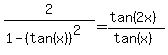 $\frac{2}{1-(\tan(x))^2}=\frac{\tan(2x)}{\tan(x)}$